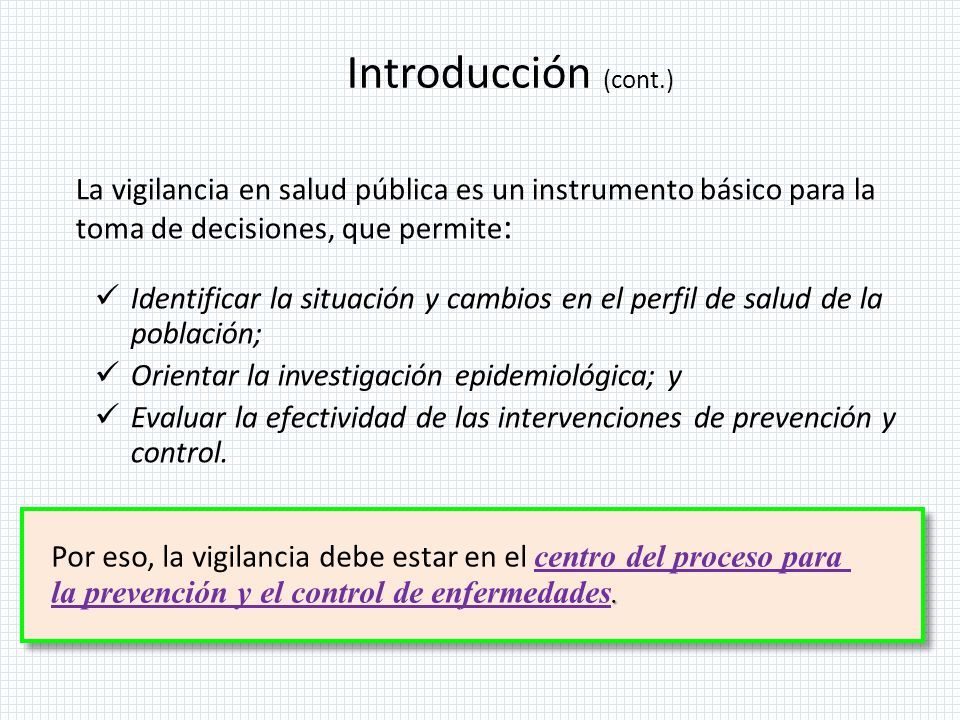 Introducción (cont.)

La vigilancia en salud pública es un instrumento básico para la toma de decisiones, que permite:

✓ Identificar la situación y cambios en el perfil de salud de la población;
✓ Orientar la investigación epidemiológica; y
✓ Evaluar la efectividad de las intervenciones de prevención y control.

Por eso, la vigilancia debe estar en el centro del proceso para la prevención y el control de enfermedades.